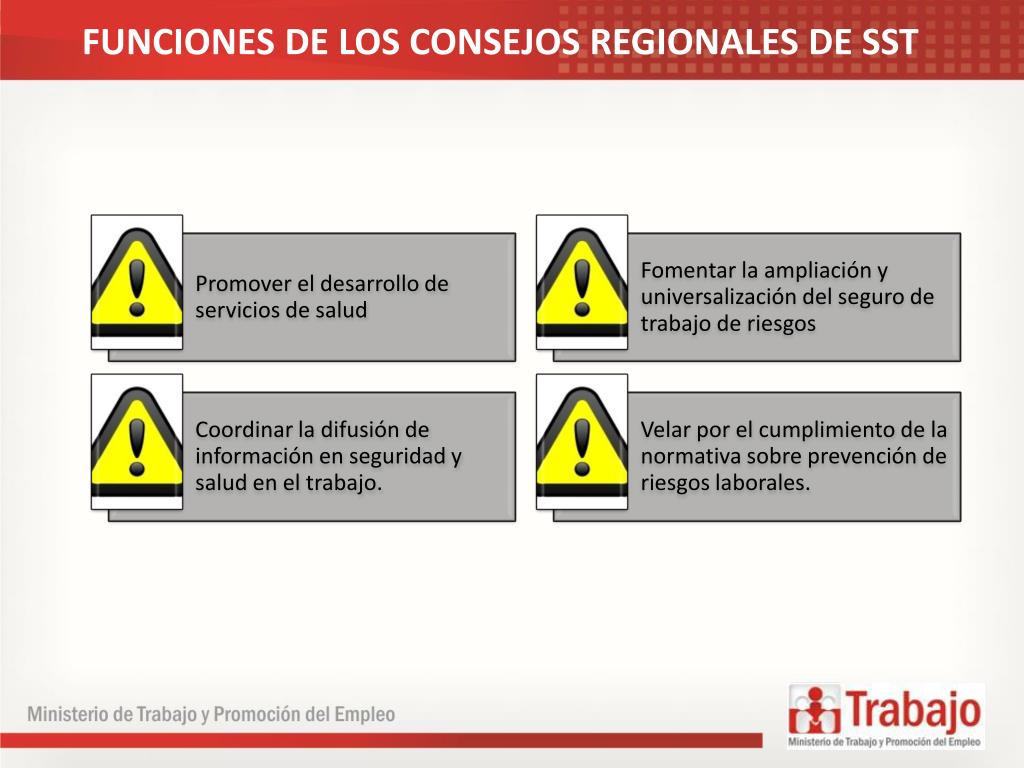 FUNCIONES DE LOS CONSEJOS REGIONALES DE SST

Promover el desarrollo de servicios de salud

Fomentar la ampliación y universalización del seguro de trabajo de riesgos

Coordinar la difusión de información en seguridad y salud en el trabajo.

Velar por el cumplimiento de la normativa sobre prevención de riesgos laborales.

Ministerio de Trabajo y Promoción del Empleo

Trabajo
Ministerio de Trabajo y Promoción del Empleo